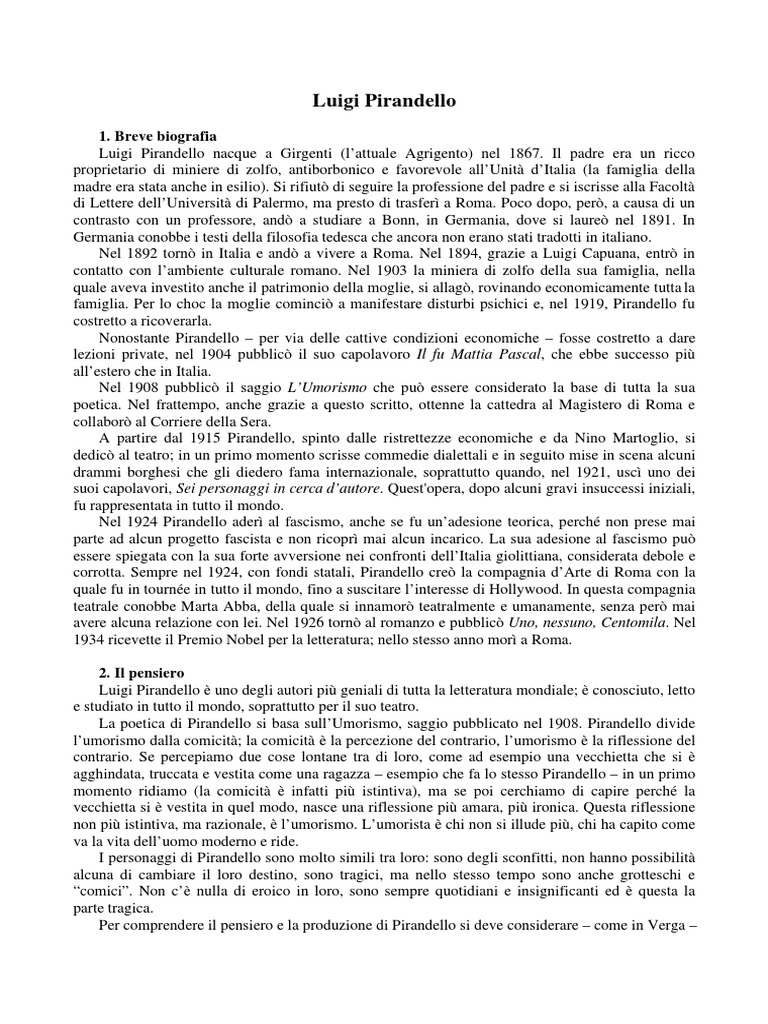 Luigi Pirandello

1. Breve biografia

Luigi Pirandello nacque a Girgenti (l'attuale Agrigento) nel 1867. Il padre era un ricco proprietario di miniere di zolfo, antiborbonico e favorevole all'Unità d'Italia (la famiglia della madre era stata anche in esilio). Si rifiutò di seguire la professione del padre e si iscrisse alla Facoltà di Lettere dell'Università di Palermo, ma presto di trasferì a Roma. Poco dopo, però, a causa di un contrasto con un professore, andò a studiare a Bonn, in Germania, dove si laureò nel 1891. In Germania conobbe i testi della filosofia tedesca che ancora non erano stati tradotti in italiano.

Nel 1892 tornò in Italia e andò a vivere a Roma. Nel 1894, grazie a Luigi Capuana, entrò in contatto con l'ambiente culturale romano. Nel 1903 la miniera di zolfo della sua famiglia, nella quale aveva investito anche il patrimonio della moglie, si allagò, rovinando economicamente tutta la famiglia. Per lo choc la moglie cominciò a manifestare disturbi psichici e, nel 1919, Pirandello fu costretto a ricoverarla.

Nonostante Pirandello – per via delle cattive condizioni economiche – fosse costretto a dare lezioni private, nel 1904 pubblicò il suo capolavoro Il fu Mattia Pascal, che ebbe successo più all'estero che in Italia.

Nel 1908 pubblicò il saggio L'Umorismo che può essere considerato la base di tutta la sua poetica. Nel frattempo, anche grazie a questo scritto, ottenne la cattedra al Magistero di Roma e collaborò al Corriere della Sera.

A partire dal 1915 Pirandello, spinto dalle ristrettezze economiche e da Nino Martoglio, si dedicò al teatro; in un primo momento scrisse commedie dialettali e in seguito mise in scena alcuni drammi borghesi che gli diedero fama internazionale, soprattutto quando, nel 1921, uscì uno dei suoi capolavori, Sei personaggi in cerca d'autore. Quest'opera, dopo alcuni gravi insuccessi iniziali, fu rappresentata in tutto il mondo.

Nel 1924 Pirandello aderì al fascismo, anche se fu un'adesione teorica, perché non prese mai parte ad alcun progetto fascista e non ricoprì mai alcun incarico. La sua adesione al fascismo può essere spiegata con la sua forte avversione nei confronti dell'Italia giolittiana, considerata debole e corrotta. Sempre nel 1924, con fondi statali, Pirandello creò la compagnia d'Arte di Roma con la quale fu in tournée in tutto il mondo, fino a suscitare l'interesse di Hollywood. In questa compagnia teatrale conobbe Marta Abba, della quale si innamorò teatralmente e umanamente, senza però mai avere alcuna relazione con lei. Nel 1926 tornò al romanzo e pubblicò Uno, nessuno, Centomila. Nel 1934 ricevette il Premio Nobel per la letteratura; nello stesso anno morì a Roma.

2. Il pensiero

Luigi Pirandello è uno degli autori più geniali di tutta la letteratura mondiale; è conosciuto, letto e studiato in tutto il mondo, soprattutto per il suo teatro.

La poetica di Pirandello si basa sull'Umorismo, saggio pubblicato nel 1908. Pirandello divide l'umorismo dalla comicità; la comicità è la percezione del contrario, l'umorismo è la riflessione del contrario. Se percepiamo due cose lontane tra di loro, come ad esempio una vecchietta che si è agghindata, truccata e vestita come una ragazza – esempio che fa lo stesso Pirandello – in un primo momento ridiamo (la comicità è infatti più istintiva), ma se poi cerchiamo di capire perché la vecchietta si è vestita in quel modo, nasce una riflessione più amara, più ironica. Questa riflessione non più istintiva, ma razionale, è l'umorismo. L'umorista è chi non si illude più, chi ha capito come va la vita dell'uomo moderno e ride.

I personaggi di Pirandello sono molto simili tra loro: sono degli sconfitti, non hanno possibilità alcuna di cambiare il loro destino, sono tragici, ma nello stesso tempo sono anche grotteschi e "comici". Non c'è nulla di eroico in loro, sono sempre quotidiani e insignificanti ed è questa la parte tragica.

Per comprendere il pensiero e la produzione di Pirandello si deve considerare – come in Verga –